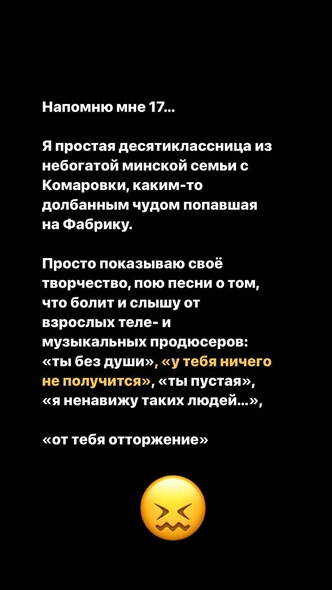 Напомню мне 17...

Я простая десятиклассница из небогатой минской семьи с Комаровки, каким-то долбанным чудом попавшая на Фабрику.

Просто показываю своё творчество, пою песни о том, что болит и слышу от взрослых теле- и музыкальных продюсеров: «ты без души», «у тебя ничего не получится», «ты пустая», «я ненавижу таких людей...»,

«от тебя отторжение»